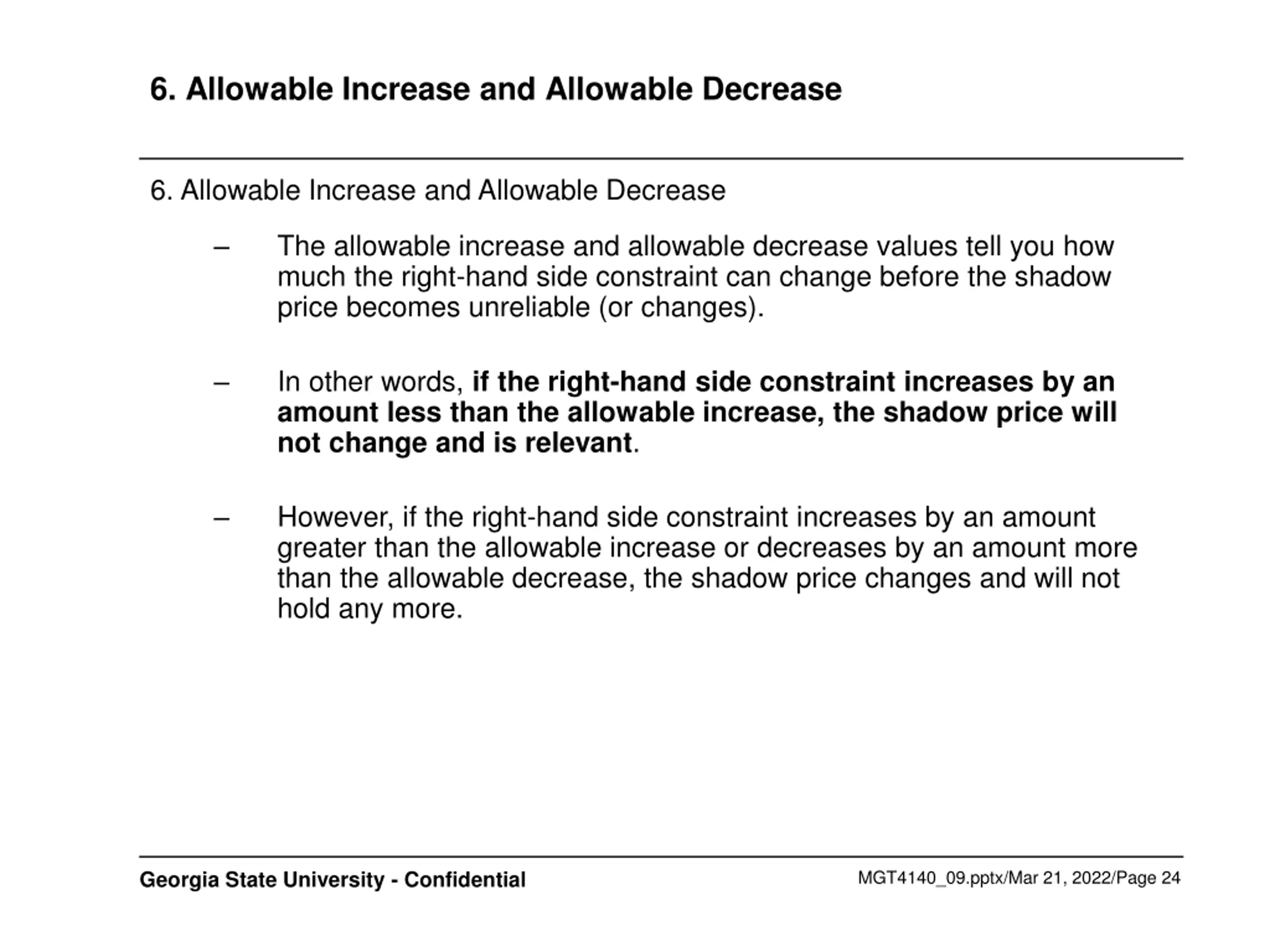 6. Allowable Increase and Allowable Decrease

6. Allowable Increase and Allowable Decrease

– The allowable increase and allowable decrease values tell you how much the right-hand side constraint can change before the shadow price becomes unreliable (or changes).

– In other words, if the right-hand side constraint increases by an amount less than the allowable increase, the shadow price will not change and is relevant.

– However, if the right-hand side constraint increases by an amount greater than the allowable increase or decreases by an amount more than the allowable decrease, the shadow price changes and will not hold any more.

Georgia State University - Confidential

MGT4140_09.pptx/Mar 21, 2022/Page 24